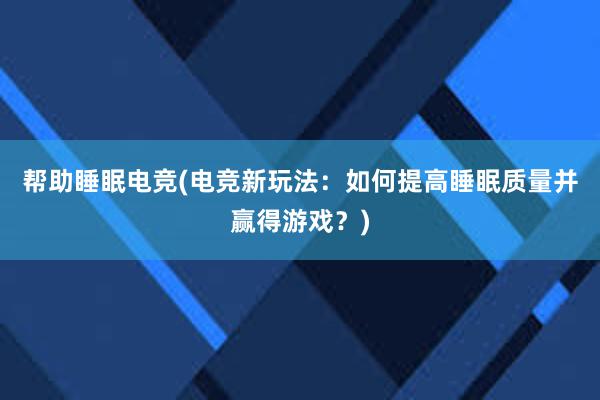 帮助睡眠电竞(电竞新玩法：如何提高睡眠质量并赢得游戏？)